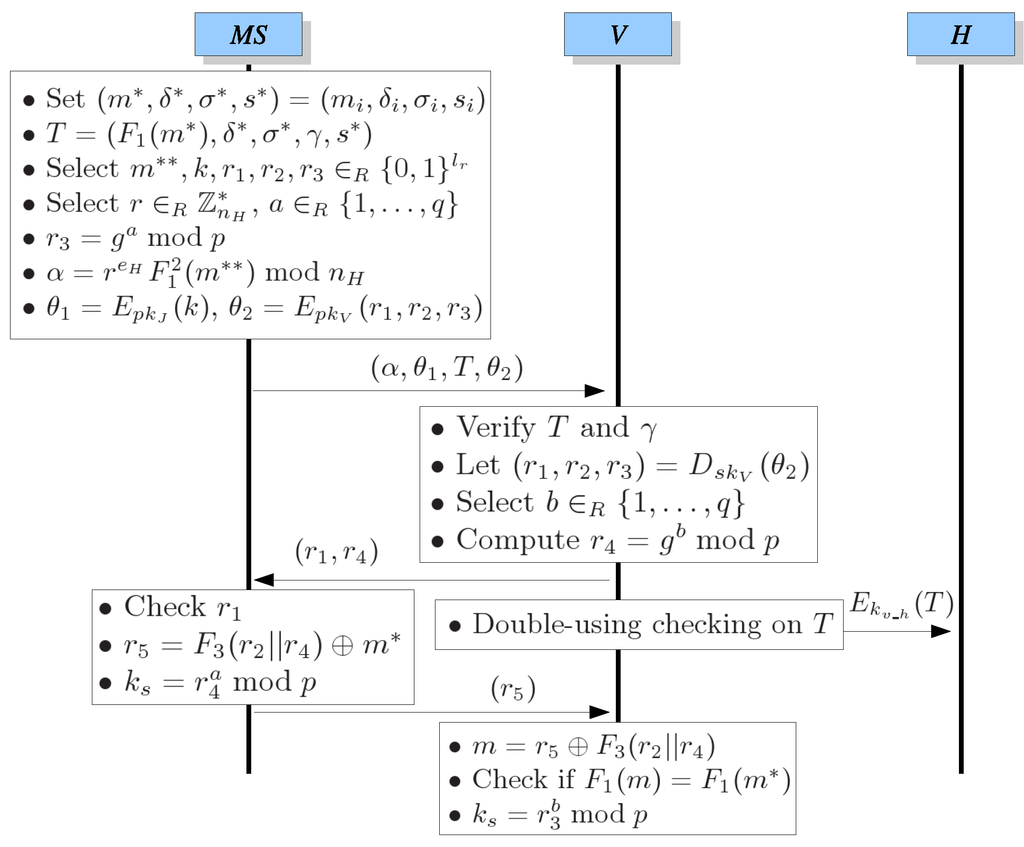 MS

V

H

• Set $(m^*, \delta^*, \sigma^*, s^*) = (m_i, \delta_i, \sigma_i, s_i)$
• $T = (F_1(m^*), \delta^*, \sigma^*, \gamma, s^*)$
• Select $m^{**}, k, r_1, r_2, r_3 \in_R \{0,1\}^{l_r}$
• Select $r \in_R \mathbb{Z}^*_{n_H}$, $a \in_R \{1, \ldots, q\}$
• $r_3 = g^a \bmod p$
• $\alpha = r^{e_H} F_1^2(m^{**}) \bmod n_H$
• $\theta_1 = E_{pk_J}(k)$, $\theta_2 = E_{pk_V}(r_1, r_2, r_3)$

$(\alpha, \theta_1, T, \theta_2)$

• Verify $T$ and $\gamma$
• Let $(r_1, r_2, r_3) = D_{sk_V}(\theta_2)$
• Select $b \in_R \{1, \ldots, q\}$
• Compute $r_4 = g^b \bmod p$

$(r_1, r_4)$

• Check $r_1$
• $r_5 = F_3(r_2||r_4) \oplus m^*$
• $k_s = r_4^a \bmod p$

• Double-using checking on $T$

$E_{k_{v\_h}}(T)$

$(r_5)$

• $m = r_5 \oplus F_3(r_2||r_4)$
• Check if $F_1(m) = F_1(m^*)$
• $k_s = r_3^b \bmod p$